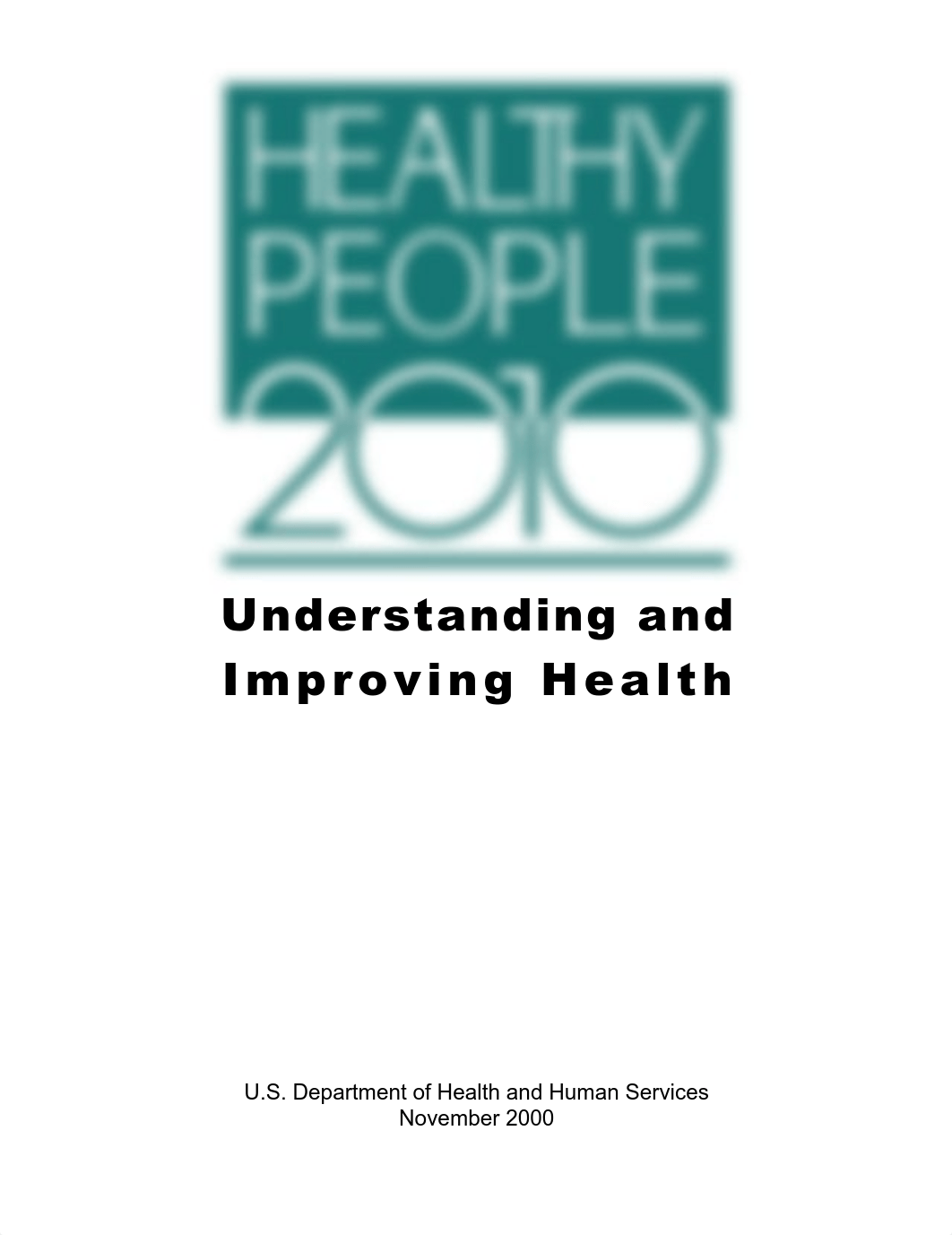 HEALTHY PEOPLE 2010

Understanding and Improving Health

U.S. Department of Health and Human Services
November 2000